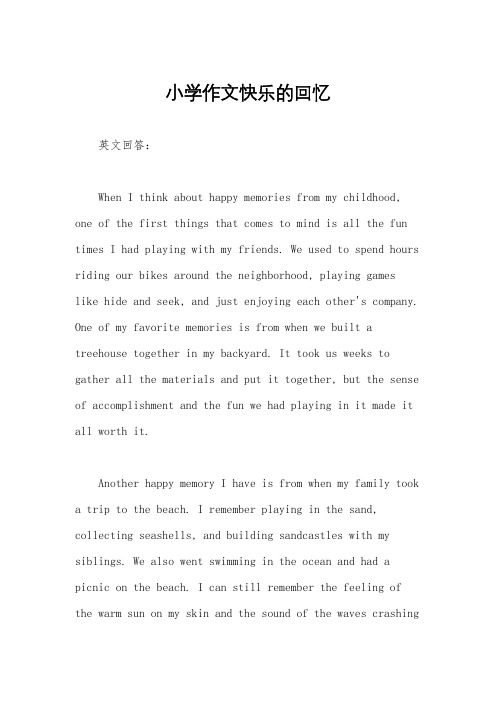 小学作文快乐的回忆

英文回答：

When I think about happy memories from my childhood, one of the first things that comes to mind is all the fun times I had playing with my friends. We used to spend hours riding our bikes around the neighborhood, playing games like hide and seek, and just enjoying each other's company. One of my favorite memories is from when we built a treehouse together in my backyard. It took us weeks to gather all the materials and put it together, but the sense of accomplishment and the fun we had playing in it made it all worth it.

Another happy memory I have is from when my family took a trip to the beach. I remember playing in the sand, collecting seashells, and building sandcastles with my siblings. We also went swimming in the ocean and had a picnic on the beach. I can still remember the feeling of the warm sun on my skin and the sound of the waves crashing